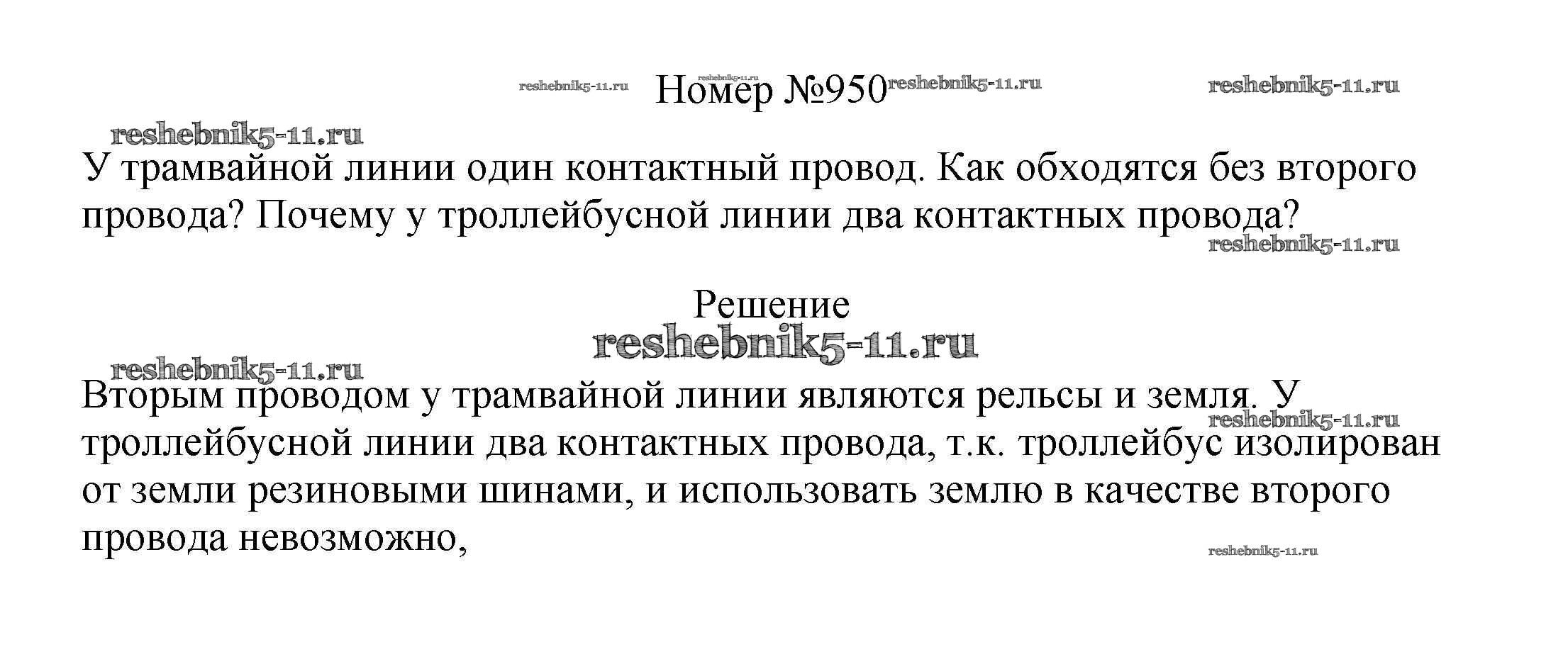 Номер №950

У трамвайной линии один контактный провод. Как обходятся без второго провода? Почему у троллейбусной линии два контактных провода?

Решение

Вторым проводом у трамвайной линии являются рельсы и земля. У троллейбусной линии два контактных провода, т.к. троллейбус изолирован от земли резиновыми шинами, и использовать землю в качестве второго провода невозможно,

reshebnik5-11.ru